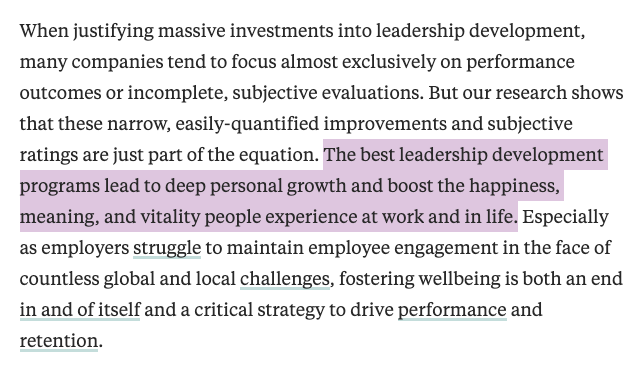 When justifying massive investments into leadership development, many companies tend to focus almost exclusively on performance outcomes or incomplete, subjective evaluations. But our research shows that these narrow, easily-quantified improvements and subjective ratings are just part of the equation. The best leadership development programs lead to deep personal growth and boost the happiness, meaning, and vitality people experience at work and in life. Especially as employers struggle to maintain employee engagement in the face of countless global and local challenges, fostering wellbeing is both an end in and of itself and a critical strategy to drive performance and retention.